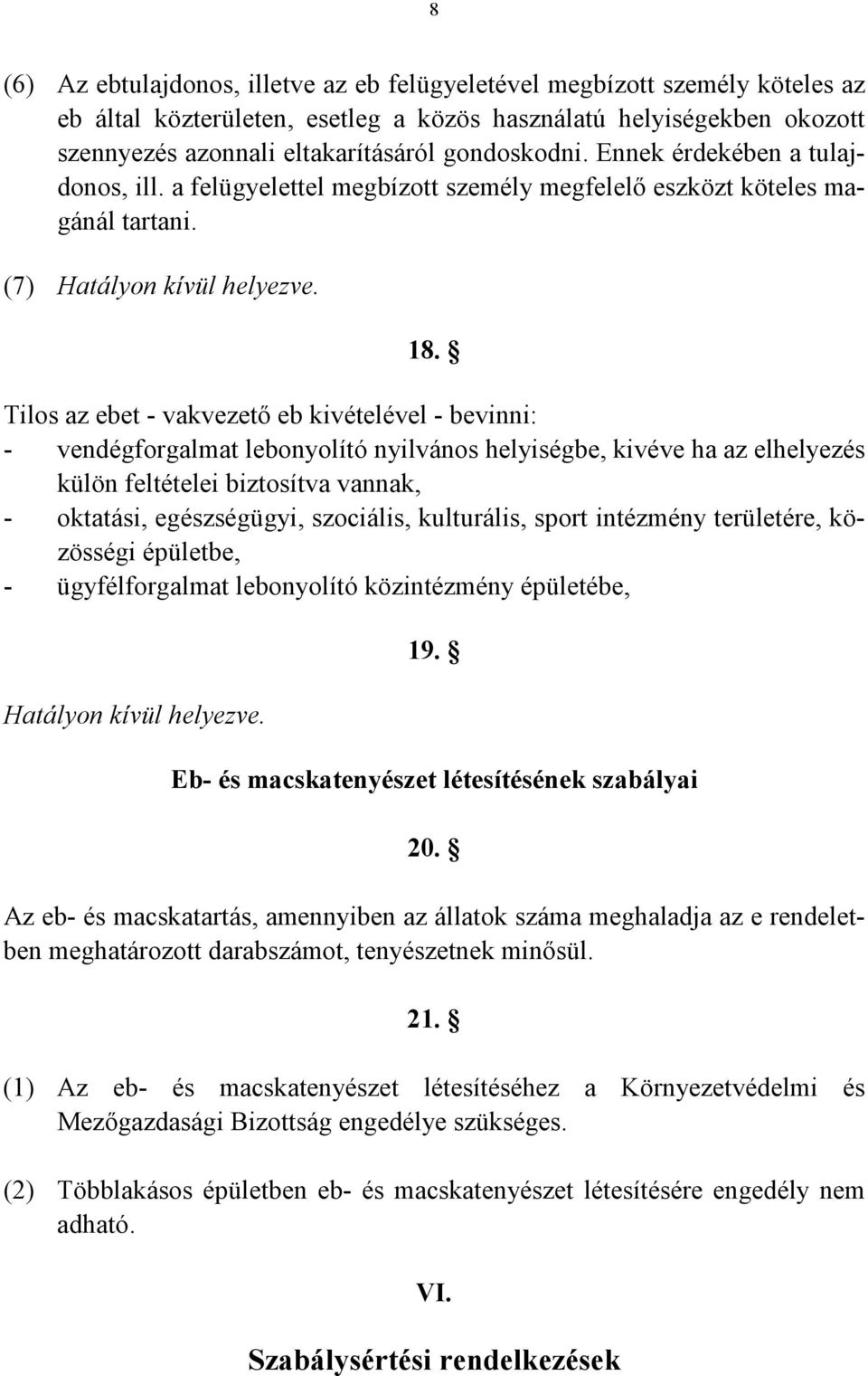 8

(6) Az ebtulajdonos, illetve az eb felügyeletével megbízott személy köteles az eb által közterületen, esetleg a közös használatú helyiségekben okozott szennyezés azonnali eltakarításáról gondoskodni. Ennek érdekében a tulajdonos, ill. a felügyelettel megbízott személy megfelelő eszközt köteles magánál tartani.

(7) Hatályon kívül helyezve.

18. §

Tilos az ebet - vakvezető eb kivételével - bevinni:
- vendégforgalmat lebonyolító nyilvános helyiségbe, kivéve ha az elhelyezés külön feltételei biztosítva vannak,
- oktatási, egészségügyi, szociális, kulturális, sport intézmény területére, közösségi épületbe,
- ügyfélforgalmat lebonyolító közintézmény épületébe,

19. §

Hatályon kívül helyezve.

Eb- és macskatenyészet létesítésének szabályai

20. §

Az eb- és macskatartás, amennyiben az állatok száma meghaladja az e rendeletben meghatározott darabszámot, tenyészetnek minősül.

21. §

(1) Az eb- és macskatenyészet létesítéséhez a Környezetvédelmi és Mezőgazdasági Bizottság engedélye szükséges.

(2) Többlakásos épületben eb- és macskatenyészet létesítésére engedély nem adható.

VI.

Szabálysértési rendelkezések